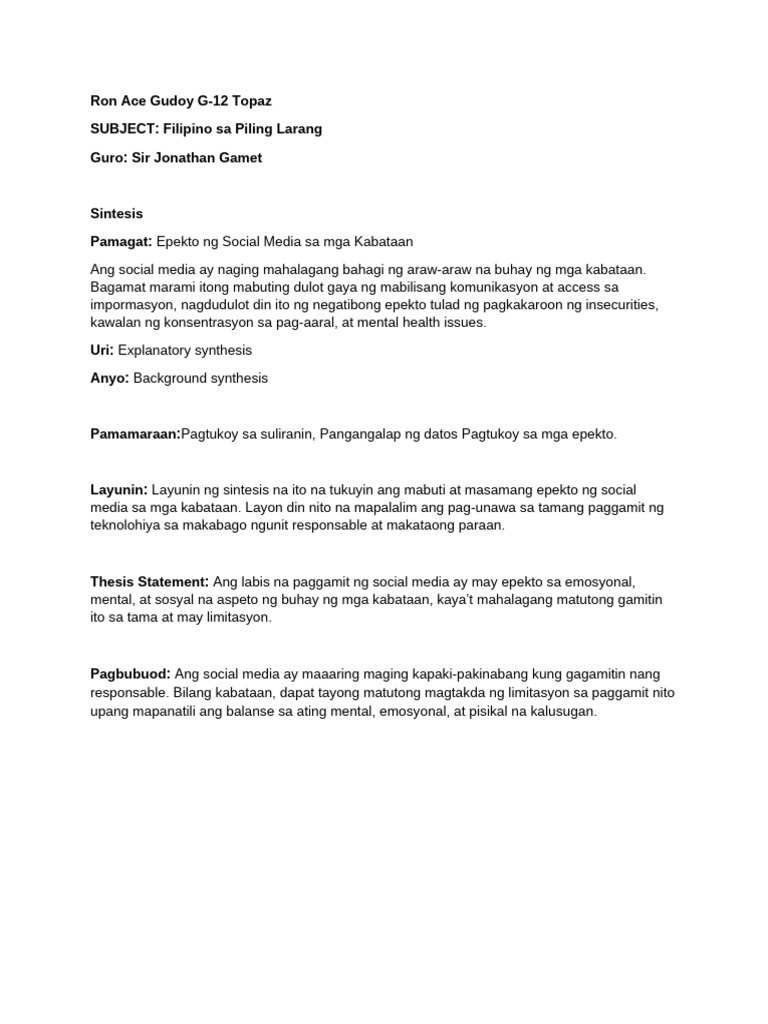 Ron Ace Gudoy G-12 Topaz

SUBJECT: Filipino sa Piling Larang

Guro: Sir Jonathan Gamet

Sintesis

Pamagat: Epekto ng Social Media sa mga Kabataan

Ang social media ay naging mahalagang bahagi ng araw-araw na buhay ng mga kabataan. Bagamat marami itong mabuting dulot gaya ng mabilisang komunikasyon at access sa impormasyon, nagdudulot din ito ng negatibong epekto tulad ng pagkakaroon ng insecurities, kawalan ng konsentrasyon sa pag-aaral, at mental health issues.

Uri: Explanatory synthesis

Anyo: Background synthesis

Pamamaraan:Pagtukoy sa suliranin, Pangangalap ng datos Pagtukoy sa mga epekto.

Layunin: Layunin ng sintesis na ito na tukuyin ang mabuti at masamang epekto ng social media sa mga kabataan. Layon din nito na mapalalim ang pag-unawa sa tamang paggamit ng teknolohiya sa makabago ngunit responsable at makataong paraan.

Thesis Statement: Ang labis na paggamit ng social media ay may epekto sa emosyonal, mental, at sosyal na aspeto ng buhay ng mga kabataan, kaya't mahalagang matutong gamitin ito sa tama at may limitasyon.

Pagbubuod: Ang social media ay maaaring maging kapaki-pakinabang kung gagamitin nang responsable. Bilang kabataan, dapat tayong matutong magtakda ng limitasyon sa paggamit nito upang mapanatili ang balanse sa ating mental, emosyonal, at pisikal na kalusugan.